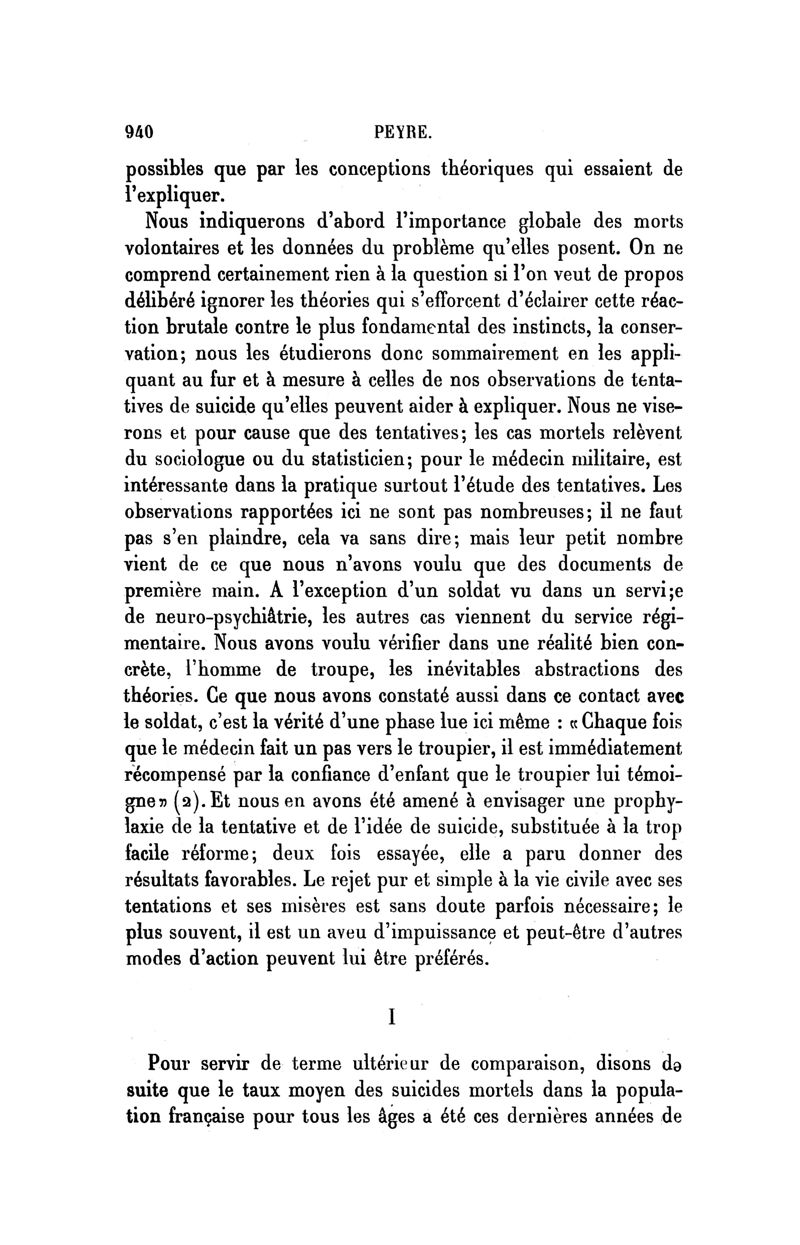 940 PEYRE.

possibles que par les conceptions théoriques qui essaient de l'expliquer.

Nous indiquerons d'abord l'importance globale des morts volontaires et les données du problème qu'elles posent. On ne comprend certainement rien à la question si l'on veut de propos délibéré ignorer les théories qui s'efforcent d'éclairer cette réaction brutale contre le plus fondamental des instincts, la conservation; nous les étudierons donc sommairement en les appliquant au fur et à mesure à celles de nos observations de tentatives de suicide qu'elles peuvent aider à expliquer. Nous ne viserons et pour cause que des tentatives; les cas mortels relèvent du sociologue ou du statisticien; pour le médecin militaire, est intéressante dans la pratique surtout l'étude des tentatives. Les observations rapportées ici ne sont pas nombreuses; il ne faut pas s'en plaindre, cela va sans dire; mais leur petit nombre vient de ce que nous n'avons voulu que des documents de première main. A l'exception d'un soldat vu dans un servi;e de neuro-psychiâtrie, les autres cas viennent du service régimentaire. Nous avons voulu vérifier dans une réalité bien concrète, l'homme de troupe, les inévitables abstractions des théories. Ce que nous avons constaté aussi dans ce contact avec le soldat, c'est la vérité d'une phase lue ici même : «Chaque fois que le médecin fait un pas vers le troupier, il est immédiatement récompensé par la confiance d'enfant que le troupier lui témoigne» (2). Et nous en avons été amené à envisager une prophylaxie de la tentative et de l'idée de suicide, substituée à la trop facile réforme; deux fois essayée, elle a paru donner des résultats favorables. Le rejet pur et simple à la vie civile avec ses tentations et ses misères est sans doute parfois nécessaire; le plus souvent, il est un aveu d'impuissance et peut-être d'autres modes d'action peuvent lui être préférés.

I

Pour servir de terme ultérieur de comparaison, disons de suite que le taux moyen des suicides mortels dans la population française pour tous les âges a été ces dernières années de